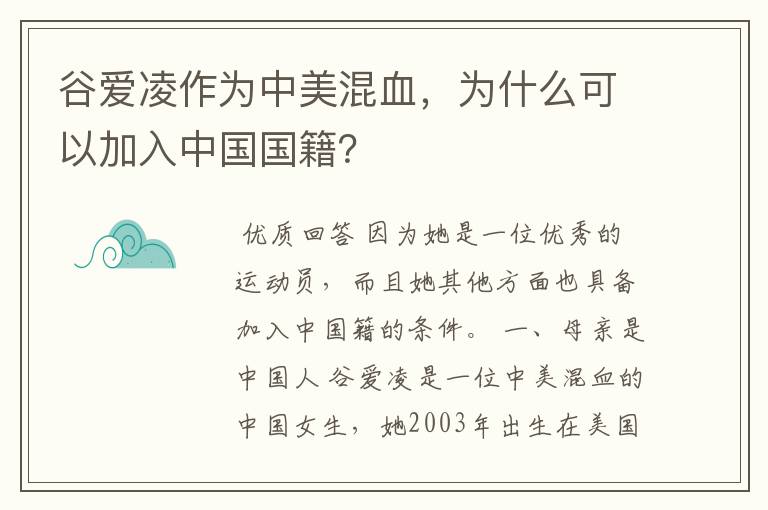 谷爱凌作为中美混血，为什么可以加入中国国籍？

优质回答 因为她是一位优秀的运动员，而且她其他方面也具备加入中国籍的条件。 一、母亲是中国人 谷爱凌是一位中美混血的中国女生，她2003年出生在美国